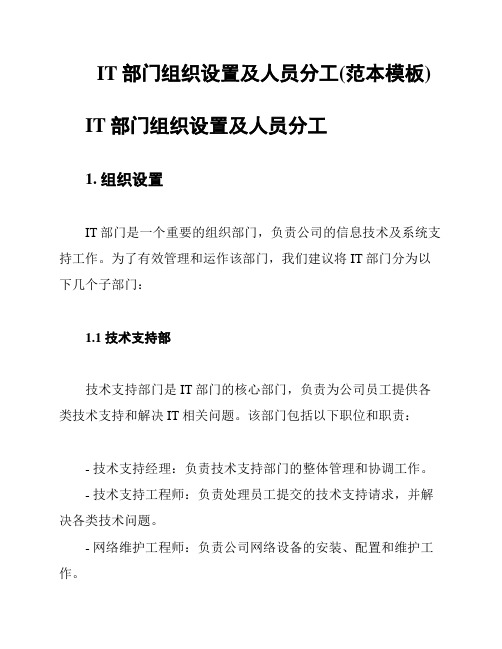 IT 部门组织设置及人员分工(范本模板)

IT 部门组织设置及人员分工

1. 组织设置

IT 部门是一个重要的组织部门，负责公司的信息技术及系统支持工作。为了有效管理和运作该部门，我们建议将 IT 部门分为以下几个子部门：

1.1 技术支持部

技术支持部门是 IT 部门的核心部门，负责为公司员工提供各类技术支持和解决 IT 相关问题。该部门包括以下职位和职责：

- 技术支持经理：负责技术支持部门的整体管理和协调工作。

- 技术支持工程师：负责处理员工提交的技术支持请求，并解决各类技术问题。

- 网络维护工程师：负责公司网络设备的安装、配置和维护工作。